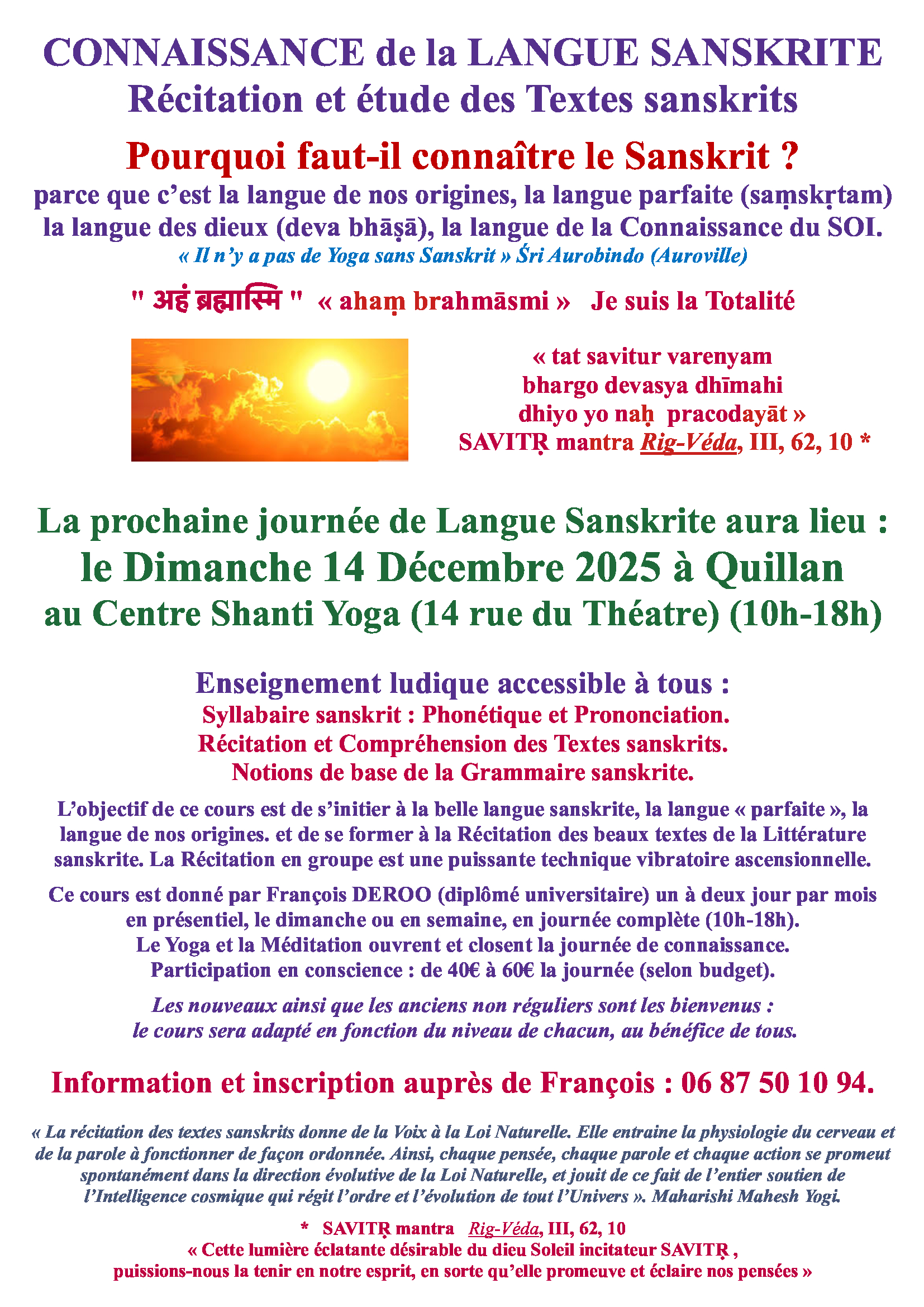 CONNAISSANCE de la LANGUE SANSKRITE
Récitation et étude des Textes sanskrits

Pourquoi faut-il connaître le Sanskrit ?
parce que c'est la langue de nos origines, la langue parfaite (saṃskṛtam) la langue des dieux (deva bhāṣā), la langue de la Connaissance du SOI.
« Il n'y a pas de Yoga sans Sanskrit » Śri Aurobindo (Auroville)

" अहं ब्रह्मास्मि " « ahaṃ brahmāsmi » Je suis la Totalité

« tat savitur varenyam
bhargo devasya dhīmahi
dhiyo yo naḥ pracodayāt »
SAVITṚ mantra Rig-Véda, III, 62, 10 *

La prochaine journée de Langue Sanskrite aura lieu :
le Dimanche 14 Décembre 2025 à Quillan
au Centre Shanti Yoga (14 rue du Théatre) (10h-18h)

Enseignement ludique accessible à tous :
Syllabaire sanskrit : Phonétique et Prononciation.
Récitation et Compréhension des Textes sanskrits.
Notions de base de la Grammaire sanskrite.

L'objectif de ce cours est de s'initier à la belle langue sanskrite, la langue « parfaite », la langue de nos origines. et de se former à la Récitation des beaux textes de la Littérature sanskrite. La Récitation en groupe est une puissante technique vibratoire ascensionnelle.

Ce cours est donné par François DEROO (diplômé universitaire) un à deux jour par mois en présentiel, le dimanche ou en semaine, en journée complète (10h-18h).
Le Yoga et la Méditation ouvrent et closent la journée de connaissance.
Participation en conscience : de 40€ à 60€ la journée (selon budget).

Les nouveaux ainsi que les anciens non réguliers sont les bienvenus :
le cours sera adapté en fonction du niveau de chacun, au bénéfice de tous.

Information et inscription auprès de François : 06 87 50 10 94.

« La récitation des textes sanskrits donne de la Voix à la Loi Naturelle. Elle entraine la physiologie du cerveau et de la parole à fonctionner de façon ordonnée. Ainsi, chaque pensée, chaque parole et chaque action se promeut spontanément dans la direction évolutive de la Loi Naturelle, et jouit de ce fait de l'entier soutien de l'Intelligence cosmique qui régit l'ordre et l'évolution de tout l'Univers ». Maharishi Mahesh Yogi.

* SAVITṚ mantra Rig-Véda, III, 62, 10
« Cette lumière éclatante désirable du dieu Soleil incitateur SAVITṚ ,
puissions-nous la tenir en notre esprit, en sorte qu'elle promeuve et éclaire nos pensées »